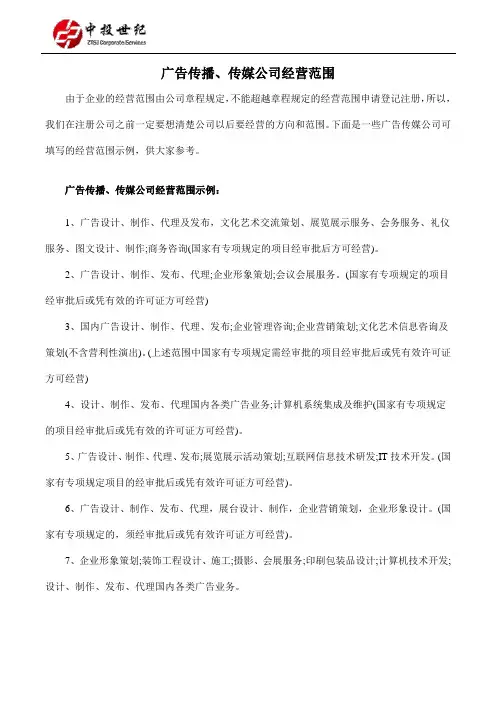 中投世纪
ZTSJ Corporate Services

广告传播、传媒公司经营范围

由于企业的经营范围由公司章程规定，不能超越章程规定的经营范围申请登记注册，所以，我们在注册公司之前一定要想清楚公司以后要经营的方向和范围。下面是一些广告传媒公司可填写的经营范围示例，供大家参考。

广告传播、传媒公司经营范围示例：

1、广告设计、制作、代理及发布，文化艺术交流策划、展览展示服务、会务服务、礼仪服务、图文设计、制作;商务咨询(国家有专项规定的项目经审批后方可经营)。

2、广告设计、制作、发布、代理;企业形象策划;会议会展服务。(国家有专项规定的项目经审批后或凭有效的许可证方可经营)

3、国内广告设计、制作、代理、发布;企业管理咨询;企业营销策划;文化艺术信息咨询及策划(不含营利性演出)。(上述范围中国家有专项规定需经审批的项目经审批后或凭有效许可证方可经营)

4、设计、制作、发布、代理国内各类广告业务;计算机系统集成及维护(国家有专项规定的项目经审批后或凭有效的许可证方可经营)。

5、广告设计、制作、代理、发布;展览展示活动策划;互联网信息技术研发;IT 技术开发。(国家有专项规定项目的经审批后或凭有效许可证方可经营)。

6、广告设计、制作、发布、代理，展台设计、制作，企业营销策划，企业形象设计。(国家有专项规定的，须经审批后或凭有效许可证方可经营)。

7、企业形象策划;装饰工程设计、施工;摄影、会展服务;印刷包装品设计;计算机技术开发;设计、制作、发布、代理国内各类广告业务。